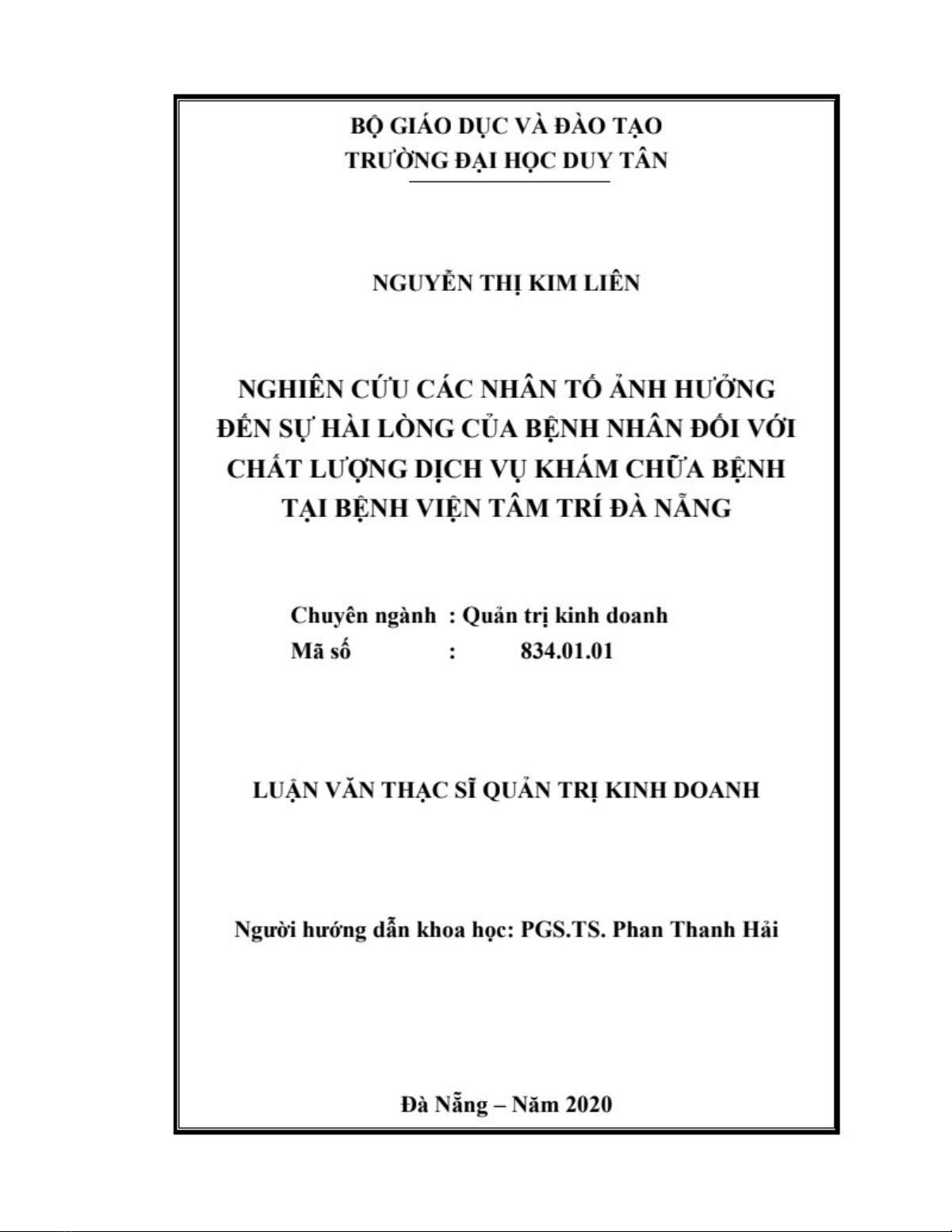 BỘ GIÁO DỤC VÀ ĐÀO TẠO
TRƯỜNG ĐẠI HỌC DUY TÂN

NGUYỄN THỊ KIM LIÊN

NGHIÊN CỨU CÁC NHÂN TỐ ẢNH HƯỞNG ĐẾN SỰ HÀI LÒNG CỦA BỆNH NHÂN ĐỐI VỚI CHẤT LƯỢNG DỊCH VỤ KHÁM CHỮA BỆNH TẠI BỆNH VIỆN TÂM TRÍ ĐÀ NẴNG

Chuyên ngành : Quản trị kinh doanh
Mã số : 834.01.01

LUẬN VĂN THẠC SĨ QUẢN TRỊ KINH DOANH

Người hướng dẫn khoa học: PGS.TS. Phan Thanh Hải

Đà Nẵng – Năm 2020